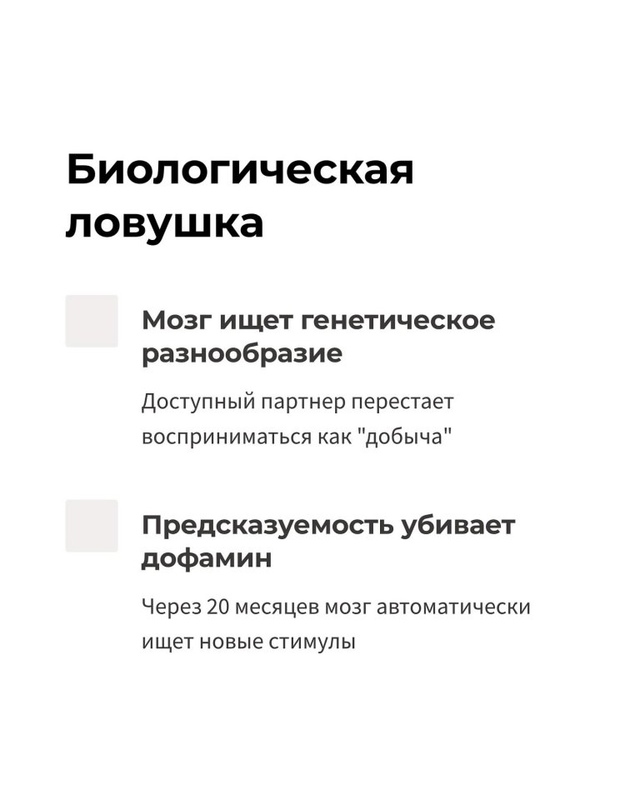 Биологическая ловушка

Мозг ищет генетическое разнообразие

Доступный партнер перестает восприниматься как "добыча"

Предсказуемость убивает дофамин

Через 20 месяцев мозг автоматически ищет новые стимулы